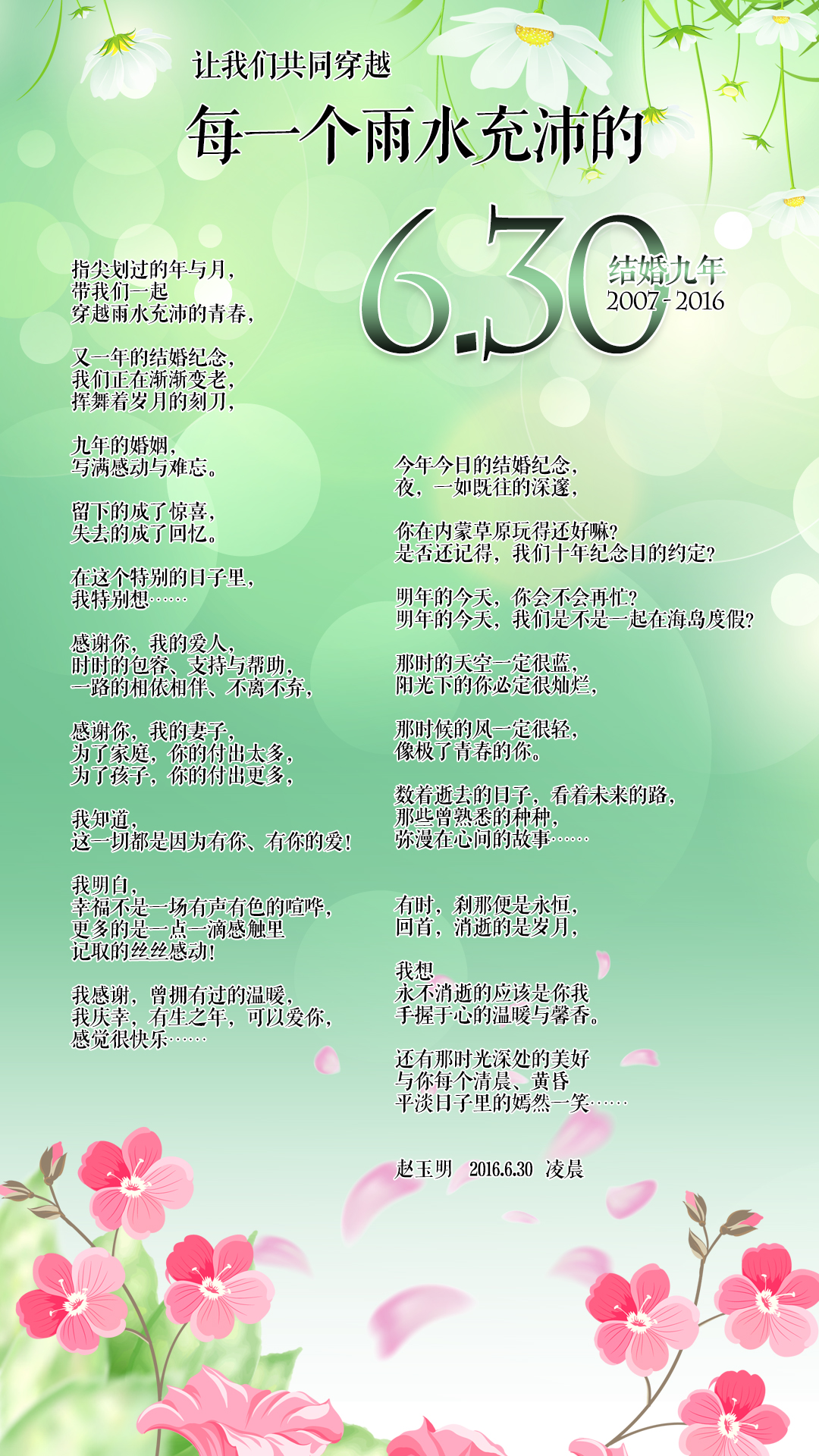 让我们共同穿越

每一个雨水充沛的

6.30

结婚九年
2007 - 2016

指尖划过的年与月，
带我们一起
穿越雨水充沛的青春，

又一年的结婚纪念，
我们正在渐渐变老，
挥舞着岁月的刻刀，

九年的婚姻，
写满感动与难忘。

留下的成了惊喜，
失去的成了回忆。

在这个特别的日子里，
我特别想……

感谢你，我的爱人，
时时的包容、支持与帮助，
一路的相依相伴、不离不弃，

感谢你，我的妻子，
为了家庭，你的付出太多，
为了孩子，你的付出更多，

我知道，
这一切都是因为有你、有你的爱！

我明白，
幸福不是一场有声有色的喧哗，
更多的是一点一滴感触里
记取的丝丝感动！

我感谢，曾拥有过的温暖，
我庆幸，有生之年，可以爱你，
感觉很快乐……

今年今日的结婚纪念，
夜，一如既往的深邃，

你在内蒙草原玩得还好嘛？
是否还记得，我们十年纪念日的约定？

明年的今天，你会不会再忙？
明年的今天，我们是不是一起在海岛度假？

那时的天空一定很蓝，
阳光下的你必定很灿烂，

那时候的风一定很轻，
像极了青春的你。

数着逝去的日子，看着未来的路，
那些曾熟悉的种种，
弥漫在心间的故事……

有时，刹那便是永恒，
回首，消逝的是岁月，

我想
永不消逝的应该是你我
手握于心的温暖与馨香。

还有那时光深处的美好
与你每个清晨、黄昏
平淡日子里的嫣然一笑……

赵玉明　2016.6.30　凌晨